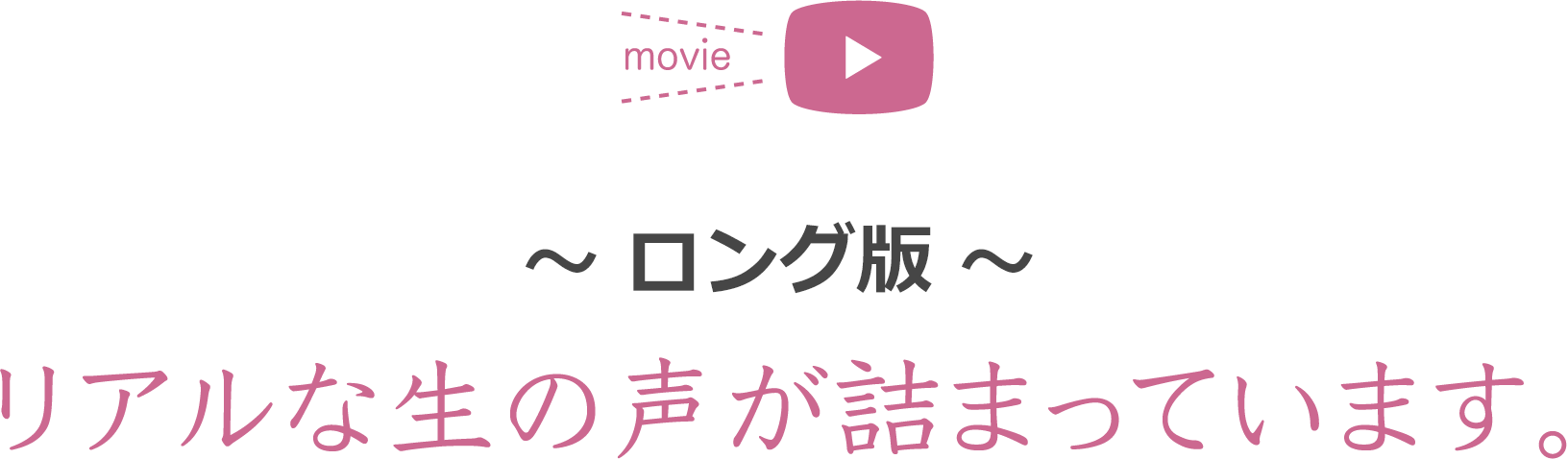 movie

~ ロング版 ~

リアルな生の声が詰まっています。